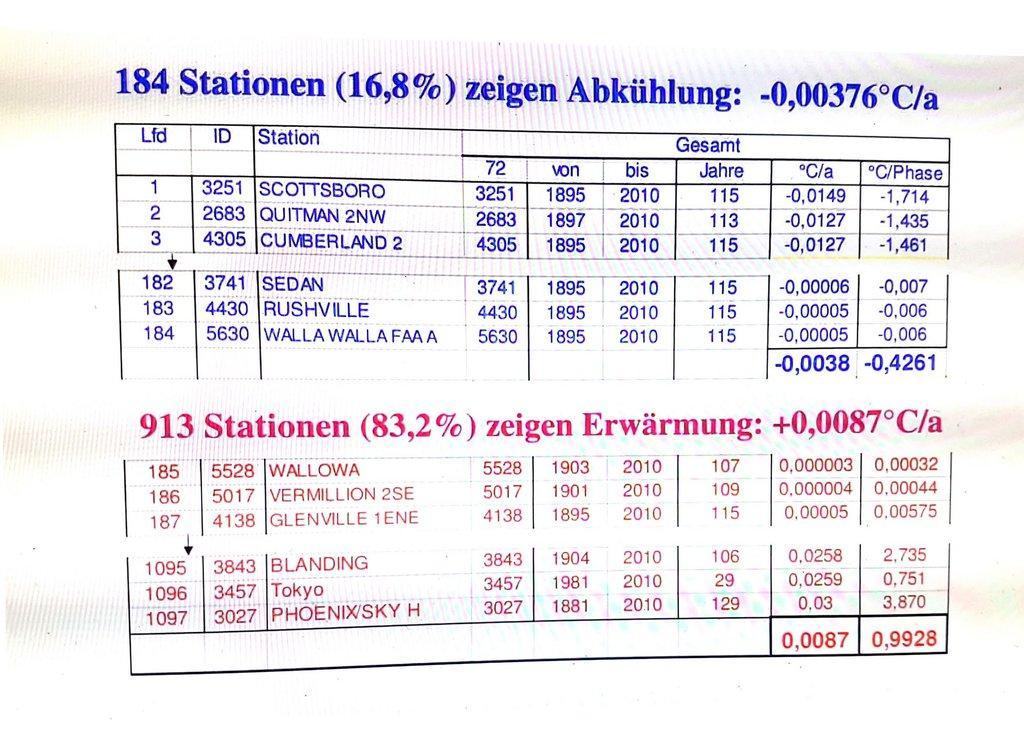 184 Stationen (16,8%) zeigen Abkühlung: -0,00376°C/a

| Lfd | ID | Station | Gesamt | | | | | |
|---|---|---|---|---|---|---|---|---|
| | | | 72 | von | bis | Jahre | °C/a | °C/Phase |
| 1 | 3251 | SCOTTSBORO | 3251 | 1895 | 2010 | 115 | -0,0149 | -1,714 |
| 2 | 2683 | QUITMAN 2NW | 2683 | 1897 | 2010 | 113 | -0,0127 | -1,435 |
| 3 | 4305 | CUMBERLAND 2 | 4305 | 1895 | 2010 | 115 | -0,0127 | -1,461 |
| 182 | 3741 | SEDAN | 3741 | 1895 | 2010 | 115 | -0,00006 | -0,007 |
| 183 | 4430 | RUSHVILLE | 4430 | 1895 | 2010 | 115 | -0,00005 | -0,006 |
| 184 | 5630 | WALLA WALLA FAA A | 5630 | 1895 | 2010 | 115 | -0,00005 | -0,006 |
| | | | | | | | -0,0038 | -0,4261 |

913 Stationen (83,2%) zeigen Erwärmung: +0,0087°C/a

| | | | | | | | | |
|---|---|---|---|---|---|---|---|---|
| 185 | 5528 | WALLOWA | 5528 | 1903 | 2010 | 107 | 0,000003 | 0,00032 |
| 186 | 5017 | VERMILLION 2SE | 5017 | 1901 | 2010 | 109 | 0,000004 | 0,00044 |
| 187 | 4138 | GLENVILLE 1ENE | 4138 | 1895 | 2010 | 115 | 0,00005 | 0,00575 |
| 1095 | 3843 | BLANDING | 3843 | 1904 | 2010 | 106 | 0,0258 | 2,735 |
| 1096 | 3457 | Tokyo | 3457 | 1981 | 2010 | 29 | 0,0259 | 0,751 |
| 1097 | 3027 | PHOENIX/SKY H | 3027 | 1881 | 2010 | 129 | 0,03 | 3,870 |
| | | | | | | | 0,0087 | 0,9928 |